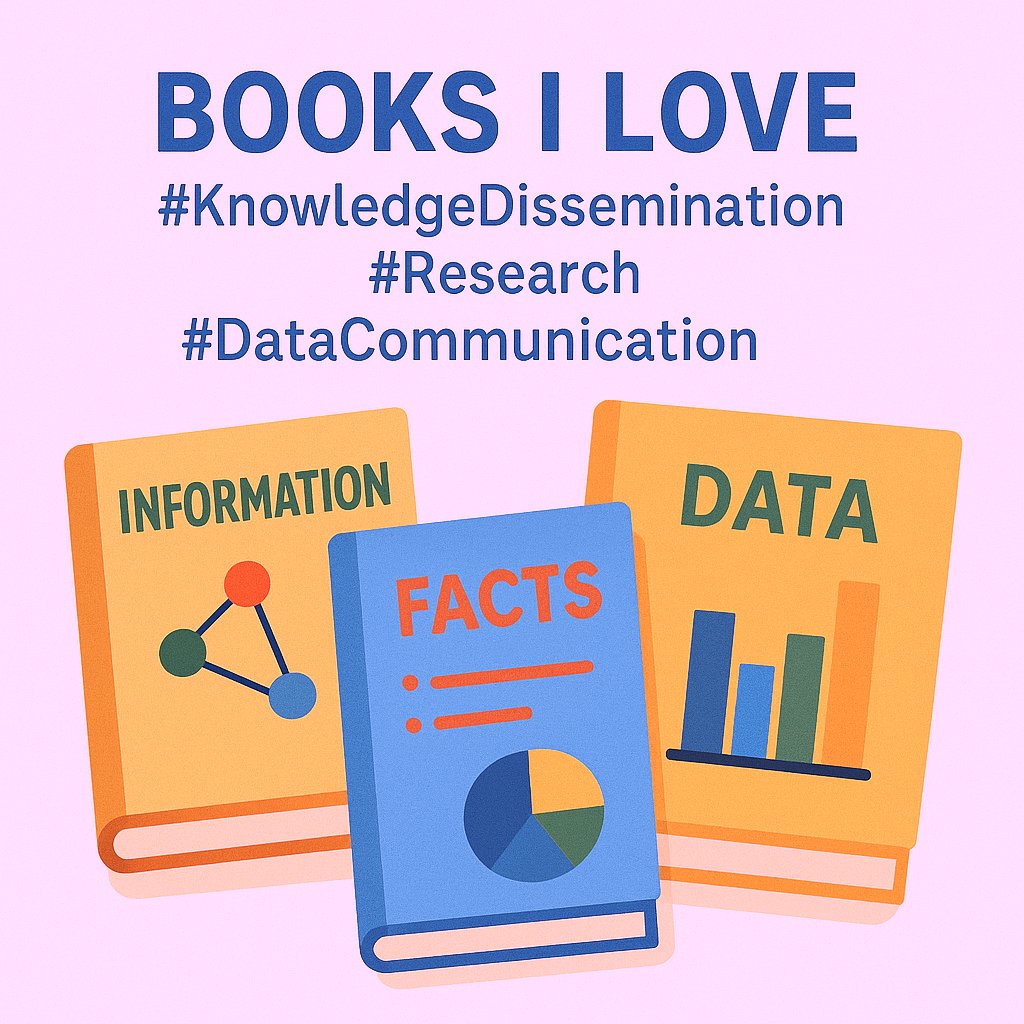 BOOKS I LOVE
#KnowledgeDissemination
#Research
#DataCommunication

INFORMATION

FACTS

DATA